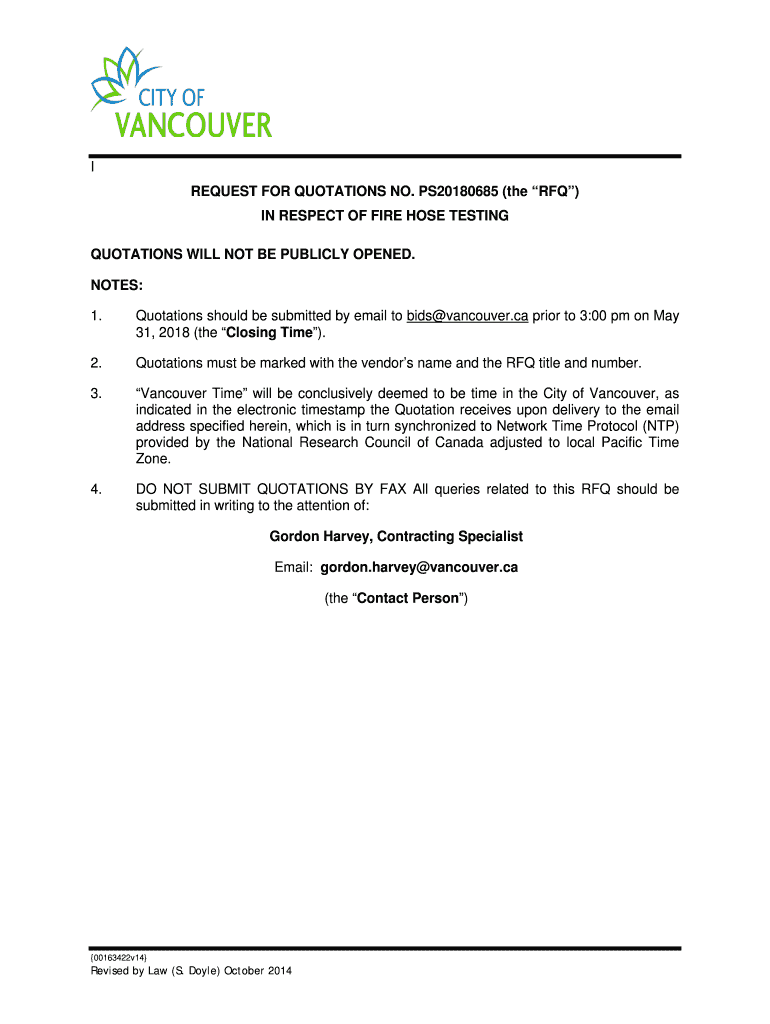 CITY OF
VANCOUVER

I

REQUEST FOR QUOTATIONS NO. PS20180685 (the “RFQ”)
IN RESPECT OF FIRE HOSE TESTING

QUOTATIONS WILL NOT BE PUBLICLY OPENED.

NOTES:

1. Quotations should be submitted by email to bids@vancouver.ca prior to 3:00 pm on May 31, 2018 (the “Closing Time”).

2. Quotations must be marked with the vendor’s name and the RFQ title and number.

3. “Vancouver Time” will be conclusively deemed to be time in the City of Vancouver, as indicated in the electronic timestamp the Quotation receives upon delivery to the email address specified herein, which is in turn synchronized to Network Time Protocol (NTP) provided by the National Research Council of Canada adjusted to local Pacific Time Zone.

4. DO NOT SUBMIT QUOTATIONS BY FAX All queries related to this RFQ should be submitted in writing to the attention of:

Gordon Harvey, Contracting Specialist

Email: gordon.harvey@vancouver.ca

(the “Contact Person”)

{00163422v14}
Revised by Law (S. Doyle) October 2014